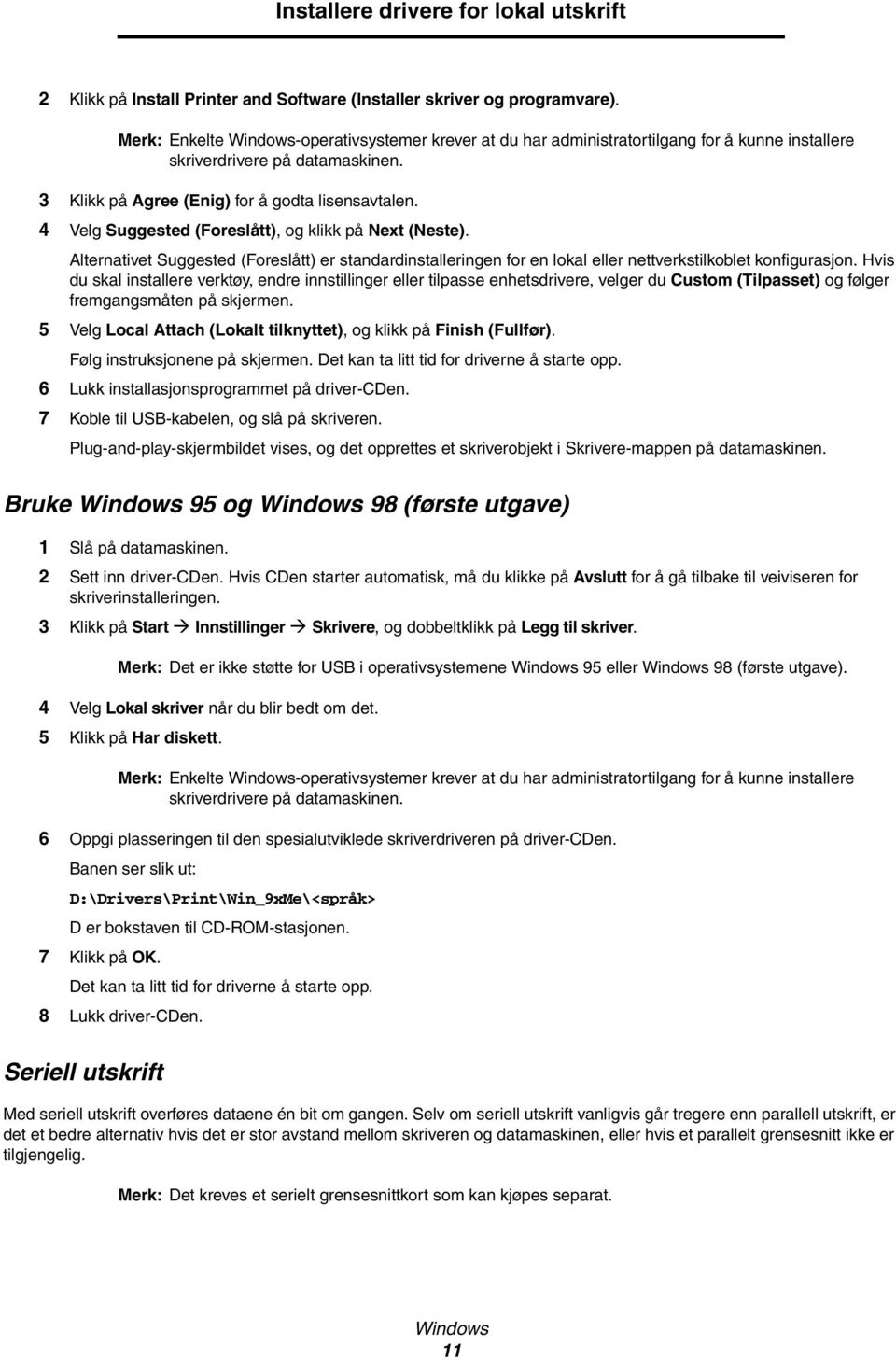 Installere drivere for lokal utskrift

2 Klikk på Install Printer and Software (Installer skriver og programvare).

Merk: Enkelte Windows-operativsystemer krever at du har administratortilgang for å kunne installere skriverdrivere på datamaskinen.

3 Klikk på Agree (Enig) for å godta lisensavtalen.

4 Velg Suggested (Foreslått), og klikk på Next (Neste).

Alternativet Suggested (Foreslått) er standardinstalleringen for en lokal eller nettverkstilkoblet konfigurasjon. Hvis du skal installere verktøy, endre innstillinger eller tilpasse enhetsdrivere, velger du Custom (Tilpasset) og følger fremgangsmåten på skjermen.

5 Velg Local Attach (Lokalt tilknyttet), og klikk på Finish (Fullfør).

Følg instruksjonene på skjermen. Det kan ta litt tid for driverne å starte opp.

6 Lukk installasjonsprogrammet på driver-CDen.

7 Koble til USB-kabelen, og slå på skriveren.

Plug-and-play-skjermbildet vises, og det opprettes et skriverobjekt i Skrivere-mappen på datamaskinen.

Bruke Windows 95 og Windows 98 (første utgave)

1 Slå på datamaskinen.

2 Sett inn driver-CDen. Hvis CDen starter automatisk, må du klikke på Avslutt for å gå tilbake til veiviseren for skriverinstalleringen.

3 Klikk på Start → Innstillinger → Skrivere, og dobbeltklikk på Legg til skriver.

Merk: Det er ikke støtte for USB i operativsystemene Windows 95 eller Windows 98 (første utgave).

4 Velg Lokal skriver når du blir bedt om det.

5 Klikk på Har diskett.

Merk: Enkelte Windows-operativsystemer krever at du har administratortilgang for å kunne installere skriverdrivere på datamaskinen.

6 Oppgi plasseringen til den spesialutviklede skriverdriveren på driver-CDen.

Banen ser slik ut:

D:\Drivers\Print\Win_9xMe\<språk>

D er bokstaven til CD-ROM-stasjonen.

7 Klikk på OK.

Det kan ta litt tid for driverne å starte opp.

8 Lukk driver-CDen.

Seriell utskrift

Med seriell utskrift overføres dataene én bit om gangen. Selv om seriell utskrift vanligvis går tregere enn parallell utskrift, er det et bedre alternativ hvis det er stor avstand mellom skriveren og datamaskinen, eller hvis et parallelt grensesnitt ikke er tilgjengelig.

Merk: Det kreves et serielt grensesnittkort som kan kjøpes separat.

Windows
11